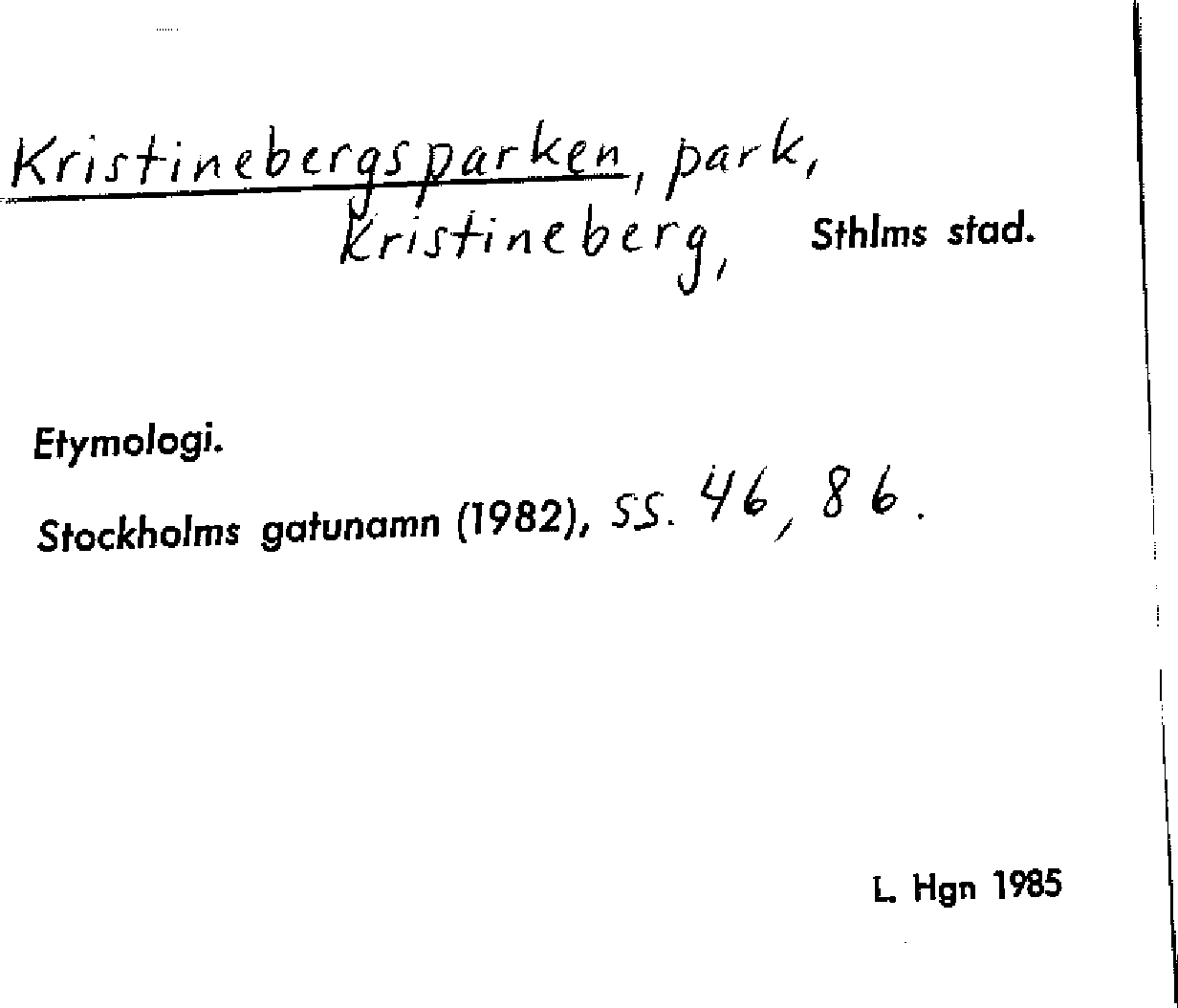 Kristinebergsparken, park,
Kristineberg, Sthlms stad.

Etymologi.

Stockholms gatunamn (1982), ss. 46, 86.

L. Hgn 1985